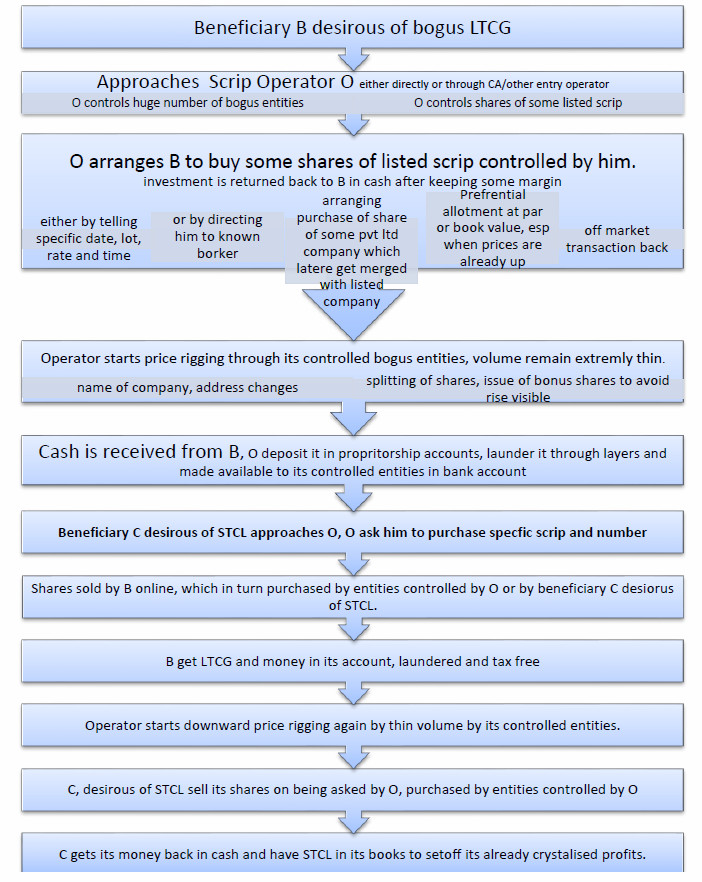 Beneficiary B desirous of bogus LTCG

Approaches Scrip Operator O either directly or through CA/other entry operator

O controls huge number of bogus entities

O controls shares of some listed scrip

O arranges B to buy some shares of listed scrip controlled by him.

investment is returned back to B in cash after keeping some margin

either by telling specific date, lot, rate and time

or by directing him to known borker

arranging purchase of share of some pvt ltd company which latere get merged with listed company

Prefrential allotment at par or book value, esp when prices are already up

off market transaction back

Operator starts price rigging through its controlled bogus entities, volume remain extremly thin.

name of company, address changes

splitting of shares, issue of bonus shares to avoid rise visible

Cash is received from B, O deposit it in propritorship accounts, launder it through layers and made available to its controlled entities in bank account

Beneficiary C desirous of STCL approaches O, O ask him to purchase specfic scrip and number

Shares sold by B online, which in turn purchased by entities controlled by O or by beneficiary C desiorus of STCL.

B get LTCG and money in its account, laundered and tax free

Operator starts downward price rigging again by thin volume by its controlled entities.

C, desirous of STCL sell its shares on being asked by O, purchased by entities controlled by O

C gets its money back in cash and have STCL in its books to setoff its already crystalised profits.